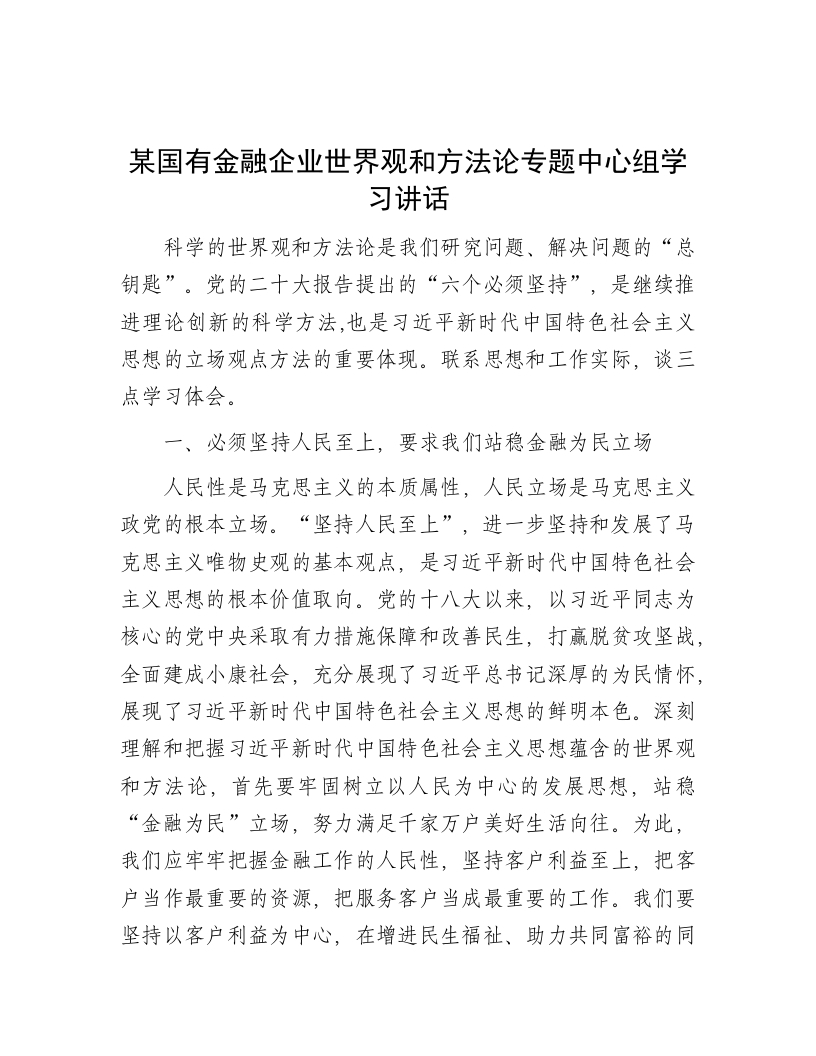 某国有金融企业世界观和方法论专题中心组学习讲话

科学的世界观和方法论是我们研究问题、解决问题的“总钥匙”。党的二十大报告提出的“六个必须坚持”，是继续推进理论创新的科学方法,也是习近平新时代中国特色社会主义思想的立场观点方法的重要体现。联系思想和工作实际，谈三点学习体会。

一、必须坚持人民至上，要求我们站稳金融为民立场

人民性是马克思主义的本质属性，人民立场是马克思主义政党的根本立场。“坚持人民至上”，进一步坚持和发展了马克思主义唯物史观的基本观点，是习近平新时代中国特色社会主义思想的根本价值取向。党的十八大以来，以习近平同志为核心的党中央采取有力措施保障和改善民生，打赢脱贫攻坚战，全面建成小康社会，充分展现了习近平总书记深厚的为民情怀，展现了习近平新时代中国特色社会主义思想的鲜明本色。深刻理解和把握习近平新时代中国特色社会主义思想蕴含的世界观和方法论，首先要牢固树立以人民为中心的发展思想，站稳“金融为民”立场，努力满足千家万户美好生活向往。为此，我们应牢牢把握金融工作的人民性，坚持客户利益至上，把客户当作最重要的资源，把服务客户当成最重要的工作。我们要坚持以客户利益为中心，在增进民生福祉、助力共同富裕的同